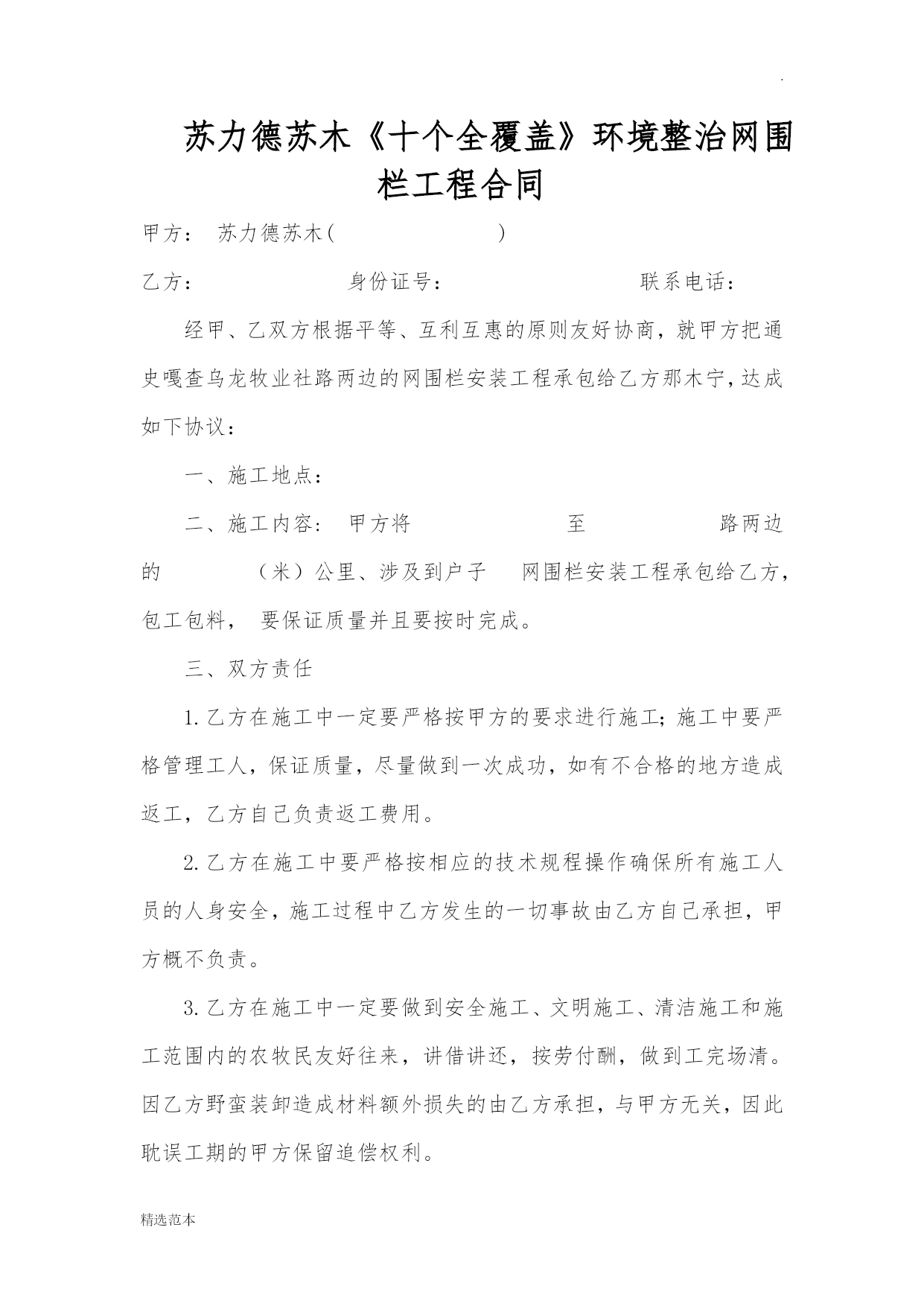 .

苏力德苏木《十个全覆盖》环境整治网围栏工程合同

甲方： 苏力德苏木（ ）

乙方： 身份证号： 联系电话：

经甲、乙双方根据平等、互利互惠的原则友好协商，就甲方把通史嘎查乌龙牧业社路两边的网围栏安装工程承包给乙方那木宁，达成如下协议：

一、施工地点：

二、施工内容： 甲方将 至 路两边的 （米）公里、涉及到户子 网围栏安装工程承包给乙方，包工包料， 要保证质量并且要按时完成。

三、双方责任

1.乙方在施工中一定要严格按甲方的要求进行施工；施工中要严格管理工人，保证质量，尽量做到一次成功，如有不合格的地方造成返工，乙方自己负责返工费用。

2.乙方在施工中要严格按相应的技术规程操作确保所有施工人员的人身安全，施工过程中乙方发生的一切事故由乙方自己承担，甲方概不负责。

3.乙方在施工中一定要做到安全施工、文明施工、清洁施工和施工范围内的农牧民友好往来，讲借讲还，按劳付酬，做到工完场清。因乙方野蛮装卸造成材料额外损失的由乙方承担，与甲方无关，因此耽误工期的甲方保留追偿权利。

精选范本